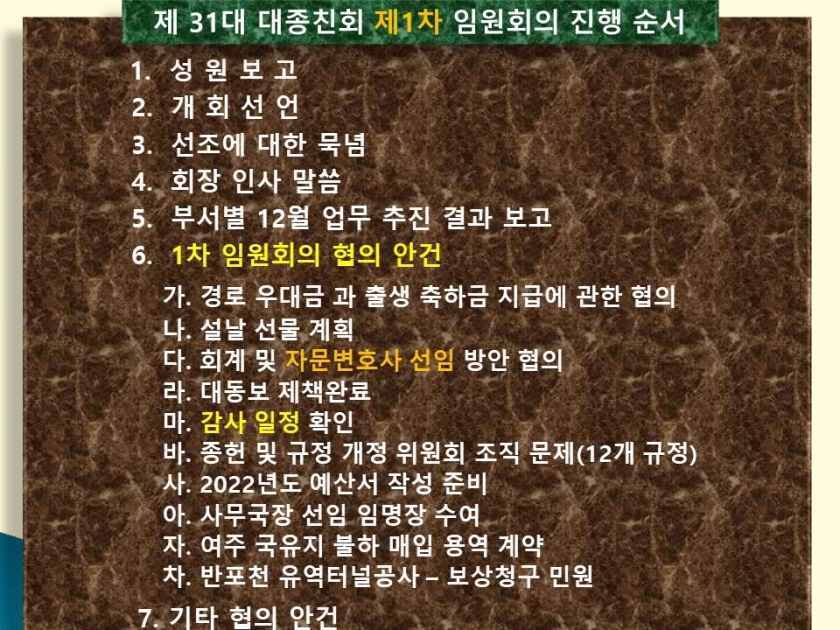 제 31대 대종친회 제1차 임원회의 진행 순서

1. 성 원 보 고
2. 개 회 선 언
3. 선조에 대한 묵념
4. 회장 인사 말씀
5. 부서별 12월 업무 추진 결과 보고
6. 1차 임원회의 협의 안건

가. 경로 우대금 과 출생 축하금 지급에 관한 협의
나. 설날 선물 계획
다. 회계 및 자문변호사 선임 방안 협의
라. 대동보 제책완료
마. 감사 일정 확인
바. 종헌 및 규정 개정 위원회 조직 문제(12개 규정)
사. 2022년도 예산서 작성 준비
아. 사무국장 선임 임명장 수여
자. 여주 국유지 불하 매입 용역 계약
차. 반포천 유역터널공사 – 보상청구 민원

7. 기타 협의 안건